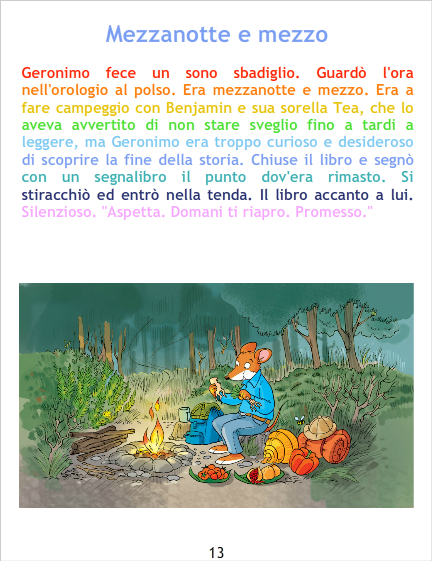 Mezzanotte e mezzo

Geronimo fece un sono sbadiglio. Guardò l'ora nell'orologio al polso. Era mezzanotte e mezzo. Era a fare campeggio con Benjamin e sua sorella Tea, che lo aveva avvertito di non stare sveglio fino a tardi a leggere, ma Geronimo era troppo curioso e desideroso di scoprire la fine della storia. Chiuse il libro e segnò con un segnalibro il punto dov'era rimasto. Si stiracchiò ed entrò nella tenda. Il libro accanto a lui. Silenzioso. "Aspetta. Domani ti riapro. Promesso."

13